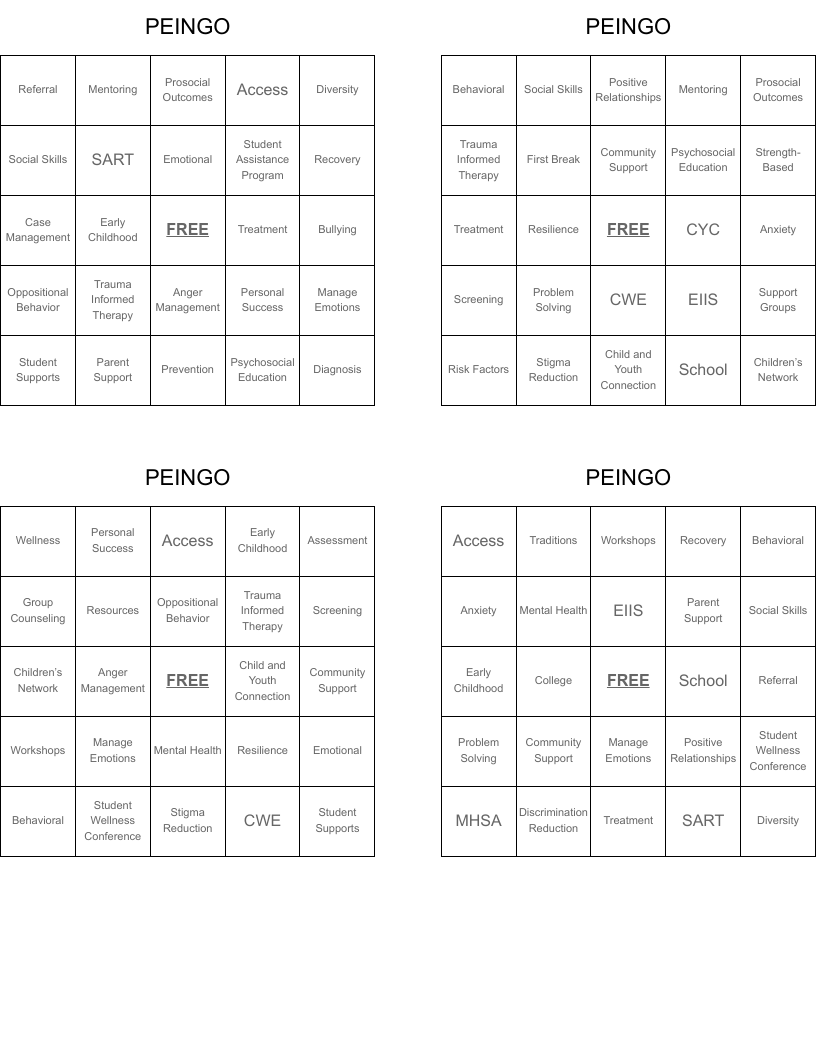 PEINGO

| Referral | Mentoring | Prosocial Outcomes | Access | Diversity |
|---|---|---|---|---|
| Social Skills | SART | Emotional | Student Assistance Program | Recovery |
| Case Management | Early Childhood | FREE | Treatment | Bullying |
| Oppositional Behavior | Trauma Informed Therapy | Anger Management | Personal Success | Manage Emotions |
| Student Supports | Parent Support | Prevention | Psychosocial Education | Diagnosis |

PEINGO

| Behavioral | Social Skills | Positive Relationships | Mentoring | Prosocial Outcomes |
|---|---|---|---|---|
| Trauma Informed Therapy | First Break | Community Support | Psychosocial Education | Strength-Based |
| Treatment | Resilience | FREE | CYC | Anxiety |
| Screening | Problem Solving | CWE | EIIS | Support Groups |
| Risk Factors | Stigma Reduction | Child and Youth Connection | School | Children's Network |

PEINGO

| Wellness | Personal Success | Access | Early Childhood | Assessment |
|---|---|---|---|---|
| Group Counseling | Resources | Oppositional Behavior | Trauma Informed Therapy | Screening |
| Children's Network | Anger Management | FREE | Child and Youth Connection | Community Support |
| Workshops | Manage Emotions | Mental Health | Resilience | Emotional |
| Behavioral | Student Wellness Conference | Stigma Reduction | CWE | Student Supports |

PEINGO

| Access | Traditions | Workshops | Recovery | Behavioral |
|---|---|---|---|---|
| Anxiety | Mental Health | EIIS | Parent Support | Social Skills |
| Early Childhood | College | FREE | School | Referral |
| Problem Solving | Community Support | Manage Emotions | Positive Relationships | Student Wellness Conference |
| MHSA | Discrimination Reduction | Treatment | SART | Diversity |